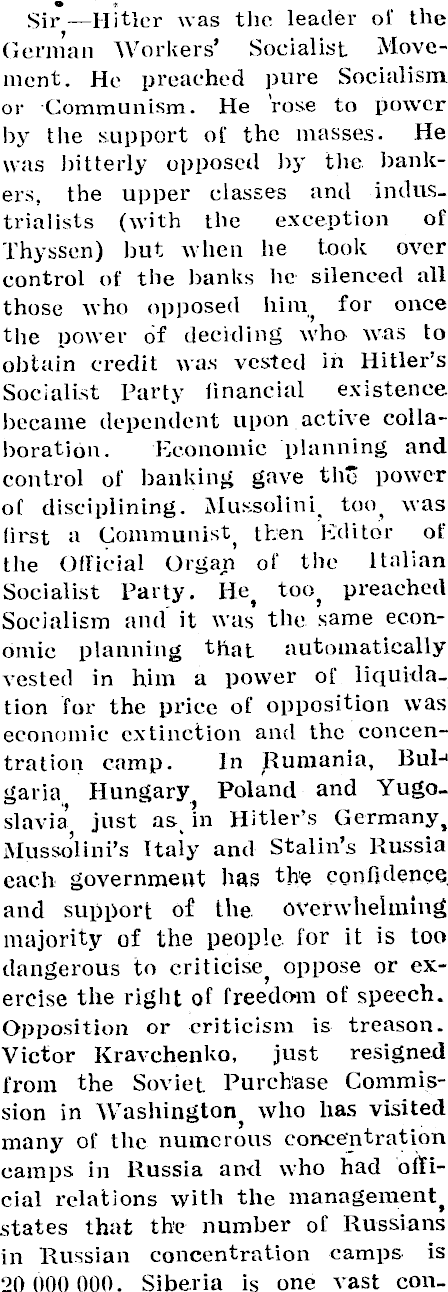 Sir,—Hitler was the leader of the German Workers' Socialist Movement. He preached pure Socialism or Communism. He rose to power by the support of the masses. He was bitterly opposed by the bankers, the upper classes and industrialists (with the exception of Thyssen) but when he took over control of the banks he silenced all those who opposed him, for once the power of deciding who was to obtain credit was vested in Hitler's Socialist Party financial existence became dependent upon active collaboration. Economic planning and control of banking gave the power of disciplining. Mussolini, too, was first a Communist, then Editor of the Official Organ of the Italian Socialist Party. He, too, preached Socialism and it was the same economic planning that automatically vested in him a power of liquidation for the price of opposition was economic extinction and the concentration camp. In Rumania, Bulgaria, Hungary, Poland and Yugoslavia, just as in Hitler's Germany, Mussolini's Italy and Stalin's Russia each government has the confidence and support of the overwhelming majority of the people for it is too dangerous to criticise, oppose or exercise the right of freedom of speech. Opposition or criticism is treason. Victor Kravchenko, just resigned from the Soviet Purchase Commission in Washington, who has visited many of the numerous concentration camps in Russia and who had official relations with the management, states that the number of Russians in Russian concentration camps is 20 000 000. Siberia is one vast con-